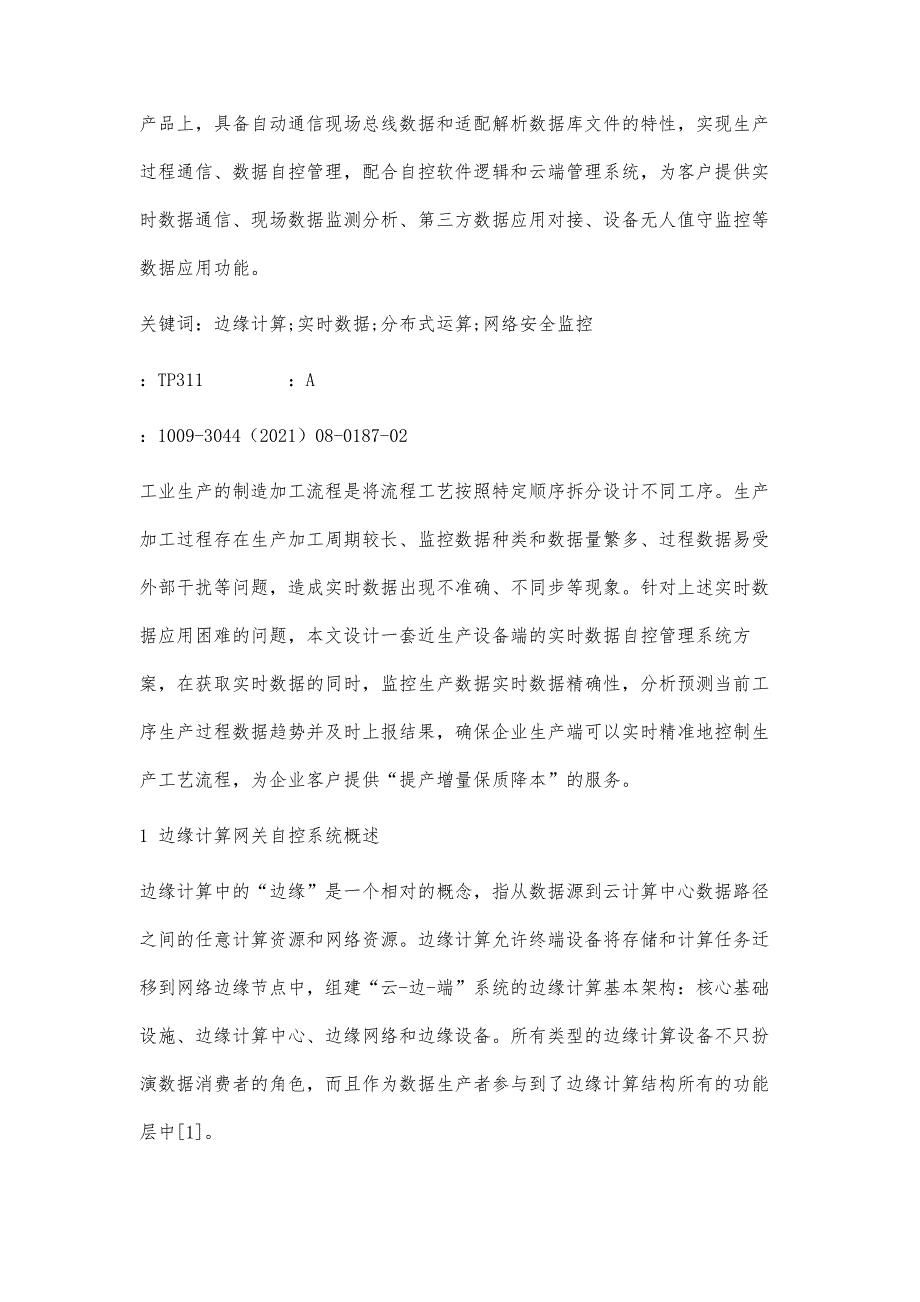 产品上，具备自动通信现场总线数据和适配解析数据库文件的特性，实现生产过程通信、数据自控管理，配合自控软件逻辑和云端管理系统，为客户提供实时数据通信、现场数据监测分析、第三方数据应用对接、设备无人值守监控等数据应用功能。

关键词：边缘计算;实时数据;分布式运算;网络安全监控

：TP311　　：A

：1009-3044（2021）08-0187-02

工业生产的制造加工流程是将流程工艺按照特定顺序拆分设计不同工序。生产加工过程存在生产加工周期较长、监控数据种类和数据量繁多、过程数据易受外部干扰等问题，造成实时数据出现不准确、不同步等现象。针对上述实时数据应用困难的问题，本文设计一套近生产设备端的实时数据自控管理系统方案，在获取实时数据的同时，监控生产数据实时数据精确性，分析预测当前工序生产过程数据趋势并及时上报结果，确保企业生产端可以实时精准地控制生产工艺流程，为企业客户提供“提产增量保质降本”的服务。

1 边缘计算网关自控系统概述

边缘计算中的“边缘”是一个相对的概念，指从数据源到云计算中心数据路径之间的任意计算资源和网络资源。边缘计算允许终端设备将存储和计算任务迁移到网络边缘节点中，组建“云-边-端”系统的边缘计算基本架构：核心基础设施、边缘计算中心、边缘网络和边缘设备。所有类型的边缘计算设备不只扮演数据消费者的角色，而且作为数据生产者参与到了边缘计算结构所有的功能层中[1]。